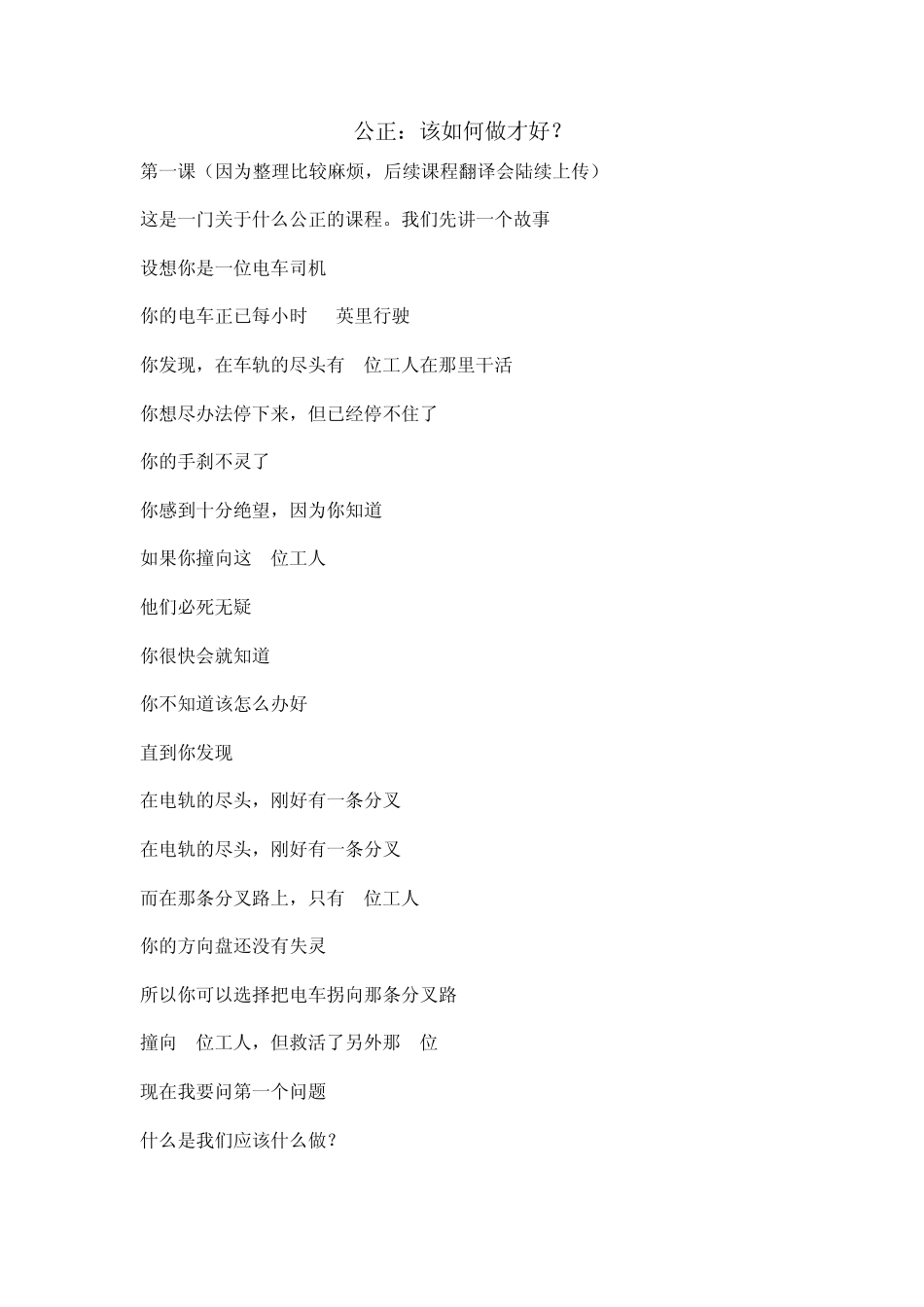 公正：该如何做才好？

第一课（因为整理比较麻烦，后续课程翻译会陆续上传）

这是一门关于什么公正的课程。我们先讲一个故事

设想你是一位电车司机

你的电车正已每小时 英里行驶

你发现，在车轨的尽头有 位工人在那里干活

你想尽办法停下来，但已经停不住了

你的手刹不灵了

你感到十分绝望，因为你知道

如果你撞向这 位工人

他们必死无疑

你很快会就知道

你不知道该怎么办好

直到你发现

在电轨的尽头，刚好有一条分叉

在电轨的尽头，刚好有一条分叉

而在那条分叉路上，只有 位工人

你的方向盘还没有失灵

所以你可以选择把电车拐向那条分叉路

撞向 位工人，但救活了另外那 位

现在我要问第一个问题

什么是我们应该什么做？